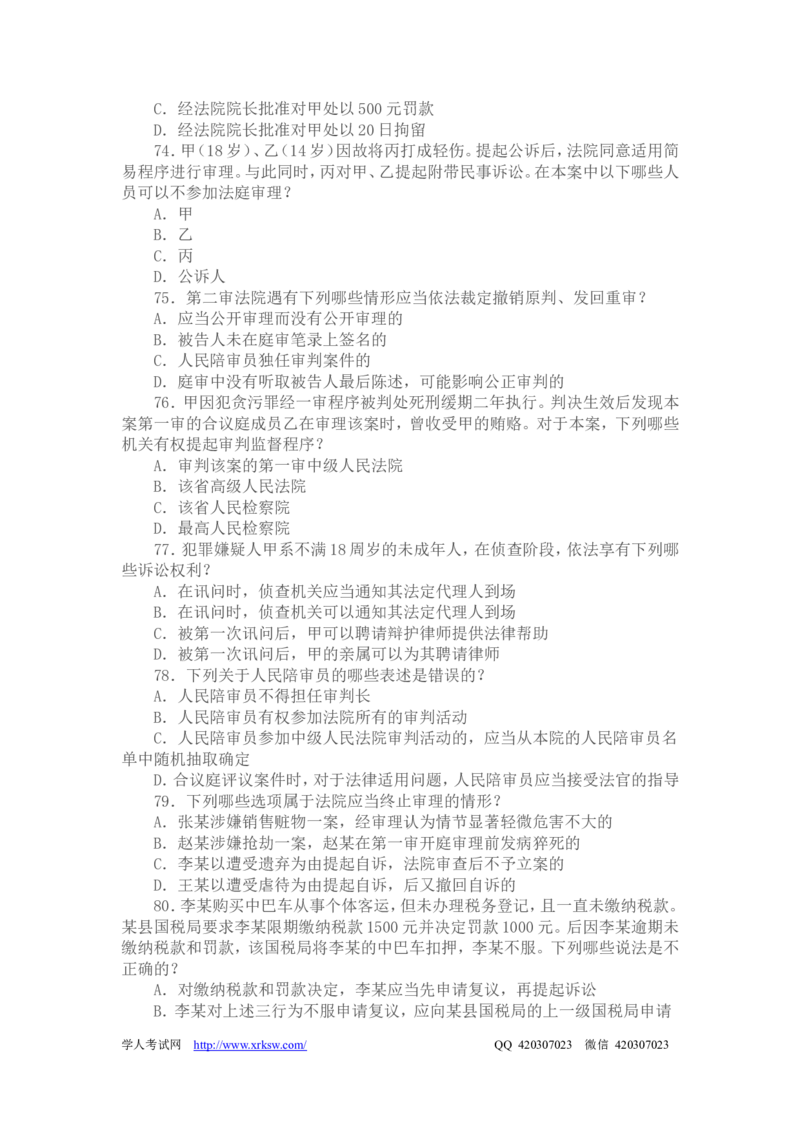 C．经法院院长批准对甲处以500元罚款

D．经法院院长批准对甲处以20日拘留

74．甲（18岁）、乙（14岁）因故将丙打成轻伤。提起公诉后，法院同意适用简易程序进行审理。与此同时，丙对甲、乙提起附带民事诉讼。在本案中以下哪些人员可以不参加法庭审理？

A．甲

B．乙

C．丙

D．公诉人

75．第二审法院遇有下列哪些情形应当依法裁定撤销原判、发回重审？

A．应当公开审理而没有公开审理的

B．被告人未在庭审笔录上签名的

C．人民陪审员独任审判案件的

D．庭审中没有听取被告人最后陈述，可能影响公正审判的

76．甲因犯贪污罪经一审程序被判处死刑缓期二年执行。判决生效后发现本案第一审的合议庭成员乙在审理该案时，曾收受甲的贿赂。对于本案，下列哪些机关有权提起审判监督程序？

A．审判该案的第一审中级人民法院

B．该省高级人民法院

C．该省人民检察院

D．最高人民检察院

77．犯罪嫌疑人甲系不满18周岁的未成年人，在侦查阶段，依法享有下列哪些诉讼权利？

A．在讯问时，侦查机关应当通知其法定代理人到场

B．在讯问时，侦查机关可以通知其法定代理人到场

C．被第一次讯问后，甲可以聘请辩护律师提供法律帮助

D．被第一次讯问后，甲的亲属可以为其聘请律师

78．下列关于人民陪审员的哪些表述是错误的？

A．人民陪审员不得担任审判长

B．人民陪审员有权参加法院所有的审判活动

C．人民陪审员参加中级人民法院审判活动的，应当从本院的人民陪审员名单中随机抽取确定

D．合议庭评议案件时，对于法律适用问题，人民陪审员应当接受法官的指导

79．下列哪些选项属于法院应当终止审理的情形？

A．张某涉嫌销售赃物一案，经审理认为情节显著轻微危害不大的

B．赵某涉嫌抢劫一案，赵某在第一审开庭审理前发病猝死的

C．李某以遭受遗弃为由提起自诉，法院审查后不予立案的

D．王某以遭受虐待为由提起自诉，后又撤回自诉的

80．李某购买中巴车从事个体客运，但未办理税务登记，且一直未缴纳税款。某县国税局要求李某限期缴纳税款1500元并决定罚款1000元。后因李某逾期未缴纳税款和罚款，该国税局将李某的中巴车扣押，李某不服。下列哪些说法是不正确的？

A．对缴纳税款和罚款决定，李某应当先申请复议，再提起诉讼

B．李某对上述三行为不服申请复议，应向某县国税局的上一级国税局申请

学人考试网 http://www.xrksw.com/ QQ 420307023 微信 420307023